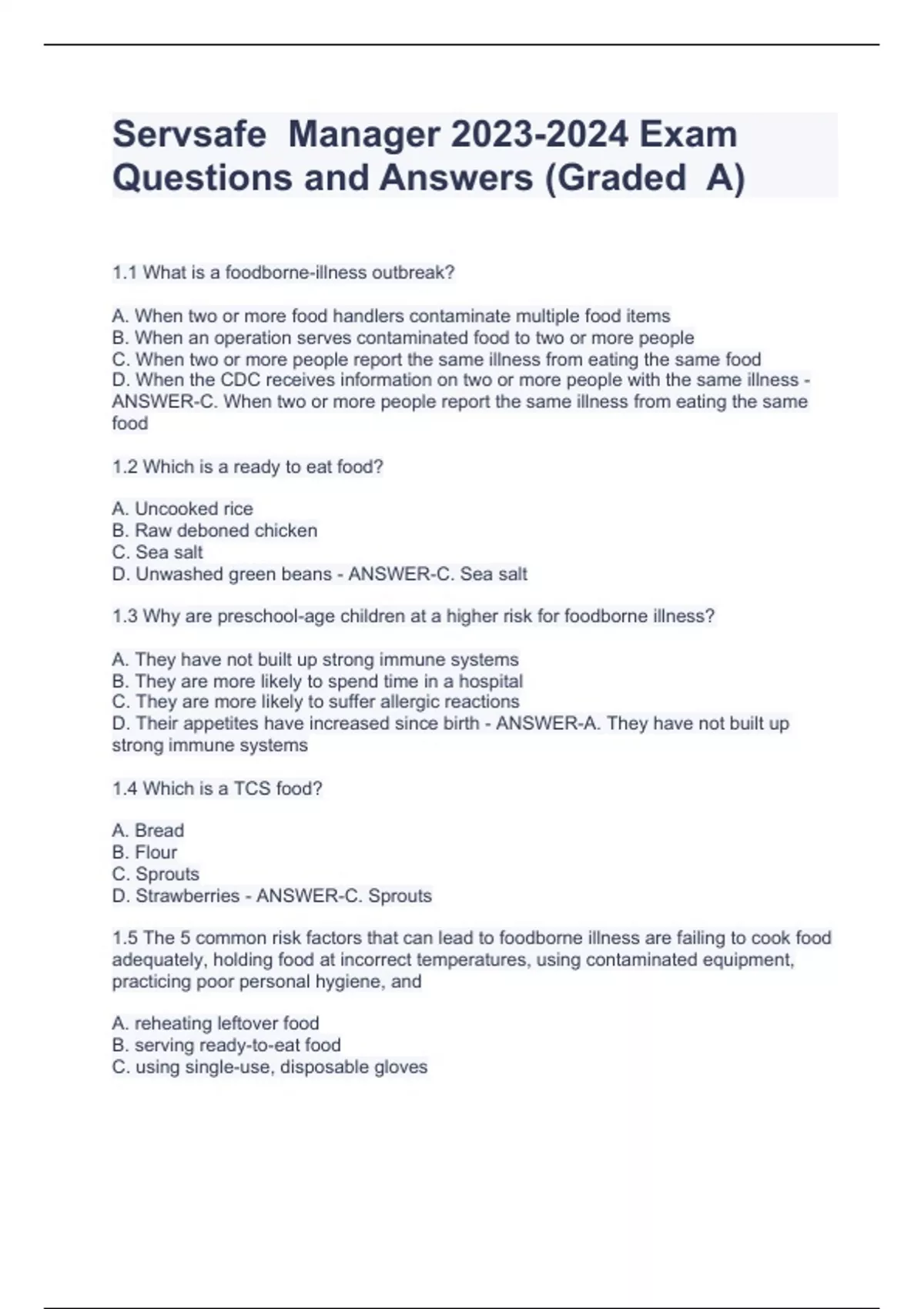 Servsafe  Manager 2023-2024 Exam Questions and Answers (Graded  A)

1.1 What is a foodborne-illness outbreak?

A. When two or more food handlers contaminate multiple food items
B. When an operation serves contaminated food to two or more people
C. When two or more people report the same illness from eating the same food
D. When the CDC receives information on two or more people with the same illness - ANSWER-C. When two or more people report the same illness from eating the same food

1.2 Which is a ready to eat food?

A. Uncooked rice
B. Raw deboned chicken
C. Sea salt
D. Unwashed green beans - ANSWER-C. Sea salt

1.3 Why are preschool-age children at a higher risk for foodborne illness?

A. They have not built up strong immune systems
B. They are more likely to spend time in a hospital
C. They are more likely to suffer allergic reactions
D. Their appetites have increased since birth - ANSWER-A. They have not built up strong immune systems

1.4 Which is a TCS food?

A. Bread
B. Flour
C. Sprouts
D. Strawberries - ANSWER-C. Sprouts

1.5 The 5 common risk factors that can lead to foodborne illness are failing to cook food adequately, holding food at incorrect temperatures, using contaminated equipment, practicing poor personal hygiene, and

A. reheating leftover food
B. serving ready-to-eat food
C. using single-use, disposable gloves